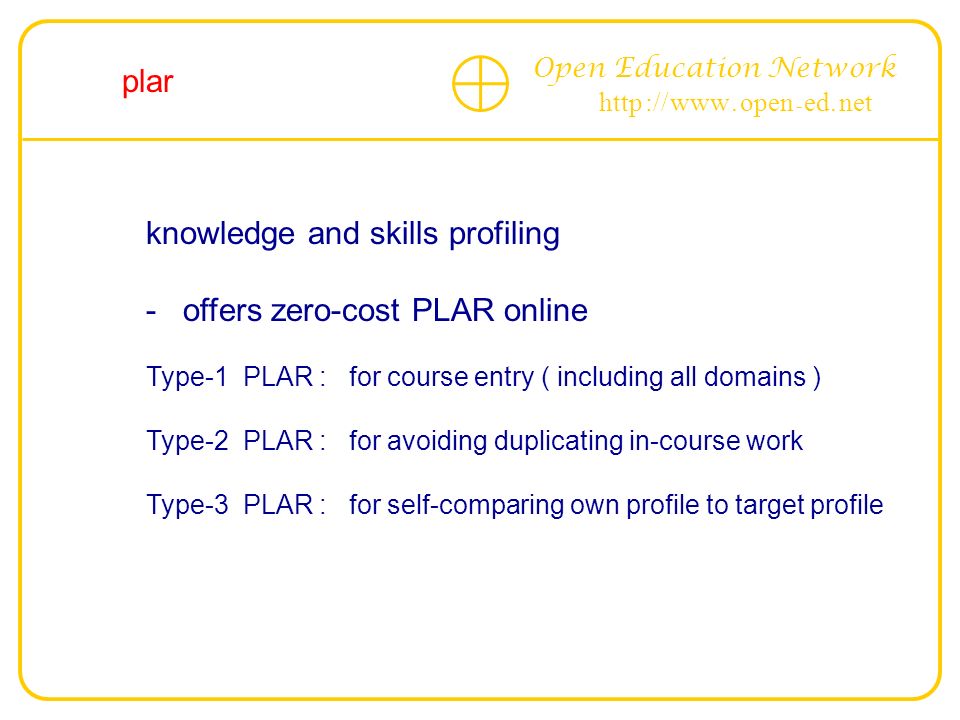 plar

Open Education Network
http://www.open-ed.net

knowledge and skills profiling

- offers zero-cost PLAR online

Type-1 PLAR : for course entry ( including all domains )

Type-2 PLAR : for avoiding duplicating in-course work

Type-3 PLAR : for self-comparing own profile to target profile